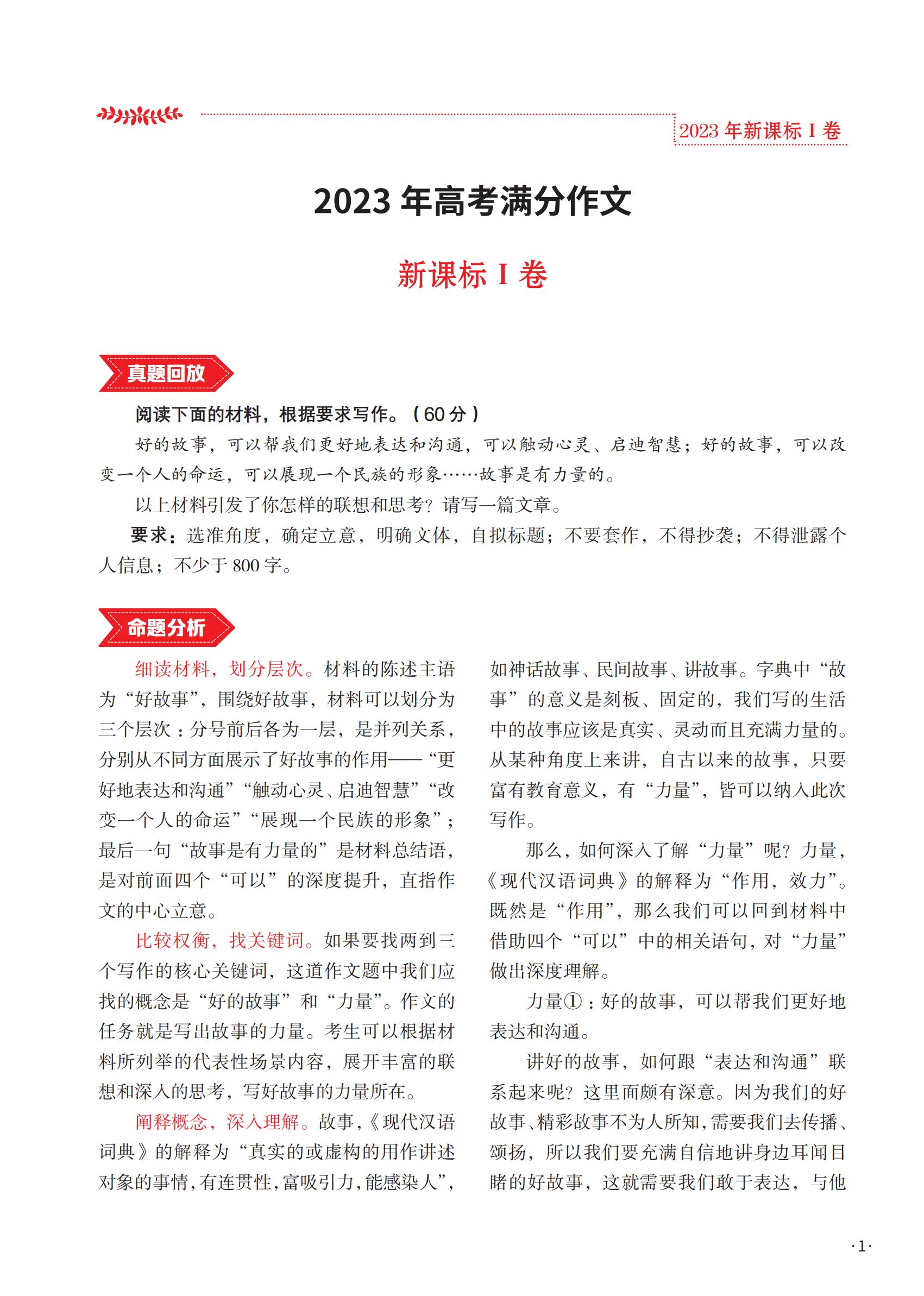 2023 年新课标 I 卷

2023 年高考满分作文

新课标 I 卷

真题回放

阅读下面的材料，根据要求写作。（60 分）

好的故事，可以帮我们更好地表达和沟通，可以触动心灵、启迪智慧；好的故事，可以改变一个人的命运，可以展现一个民族的形象……故事是有力量的。

以上材料引发了你怎样的联想和思考？请写一篇文章。

要求：选准角度，确定立意，明确文体，自拟标题；不要套作，不得抄袭；不得泄露个人信息；不少于 800 字。

命题分析

细读材料，划分层次。材料的陈述主语为“好故事”，围绕好故事，材料可以划分为三个层次：分号前后各为一层，是并列关系，分别从不同方面展示了好故事的作用——“更好地表达和沟通”“触动心灵、启迪智慧”“改变一个人的命运”“展现一个民族的形象”；最后一句“故事是有力量的”是材料总结语，是对前面四个“可以”的深度提升，直指作文的中心立意。

比较权衡，找关键词。如果要找两到三个写作的核心关键词，这道作文题中我们应找的概念是“好的故事”和“力量”。作文的任务就是写出故事的力量。考生可以根据材料所列举的代表性场景内容，展开丰富的联想和深入的思考，写好故事的力量所在。

阐释概念，深入理解。故事，《现代汉语词典》的解释为“真实的或虚构的用作讲述对象的事情，有连贯性，富吸引力，能感染人”，如神话故事、民间故事、讲故事。字典中“故事”的意义是刻板、固定的，我们写的生活中的故事应该是真实、灵动而且充满力量的。从某种角度上来讲，自古以来的故事，只要富有教育意义，有“力量”，皆可以纳入此次写作。

那么，如何深入了解“力量”呢？力量，《现代汉语词典》的解释为“作用，效力”。既然是“作用”，那么我们可以回到材料中借助四个“可以”中的相关语句，对“力量”做出深度理解。

力量①：好的故事，可以帮我们更好地表达和沟通。

讲好的故事，如何跟“表达和沟通”联系起来呢？这里面颇有深意。因为我们的好故事、精彩故事不为人所知，需要我们去传播、颂扬，所以我们要充满自信地讲身边耳闻目睹的好故事，这就需要我们敢于表达，与他

·1·